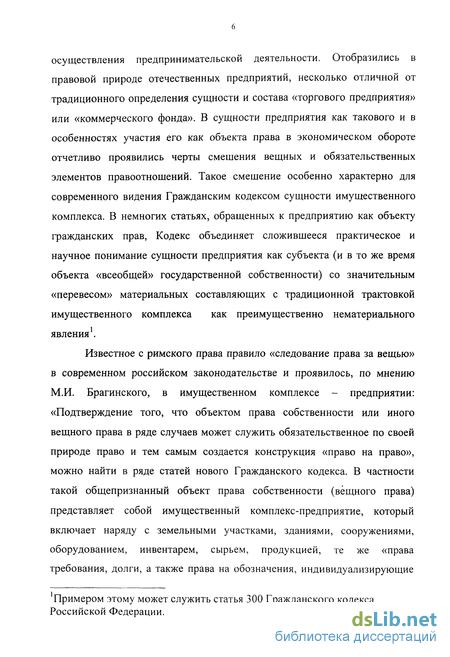 6

осуществления предпринимательской деятельности. Отобразились в правовой природе отечественных предприятий, несколько отличной от традиционного определения сущности и состава «торгового предприятия» или «коммерческого фонда». В сущности предприятия как такового и в особенностях участия его как объекта права в экономическом обороте отчетливо проявились черты смешения вещных и обязательственных элементов правоотношений. Такое смешение особенно характерно для современного видения Гражданским кодексом сущности имущественного комплекса. В немногих статьях, обращенных к предприятию как объекту гражданских прав, Кодекс объединяет сложившееся практическое и научное понимание сущности предприятия как субъекта (и в то же время объекта «всеобщей» государственной собственности) со значительным «перевесом» материальных составляющих с традиционной трактовкой имущественного комплекса как преимущественно нематериального явления$^1$.

Известное с римского права правило «следование права за вещью» в современном российском законодательстве и проявилось, по мнению М.И. Брагинского, в имущественном комплексе – предприятии: «Подтверждение того, что объектом права собственности или иного вещного права в ряде случаев может служить обязательственное по своей природе право и тем самым создается конструкция «право на право», можно найти в ряде статей нового Гражданского кодекса. В частности такой общепризнанный объект права собственности (вещного права) представляет собой имущественный комплекс-предприятие, который включает наряду с земельными участками, зданиями, сооружениями, оборудованием, инвентарем, сырьем, продукцией, те же «права требования, долги, а также права на обозначения, индивидуализирующие

$^1$Примером этому может служить статья 300 Гражданского кодекса Российской Федерации.

dsLib.net
библиотека диссертаций